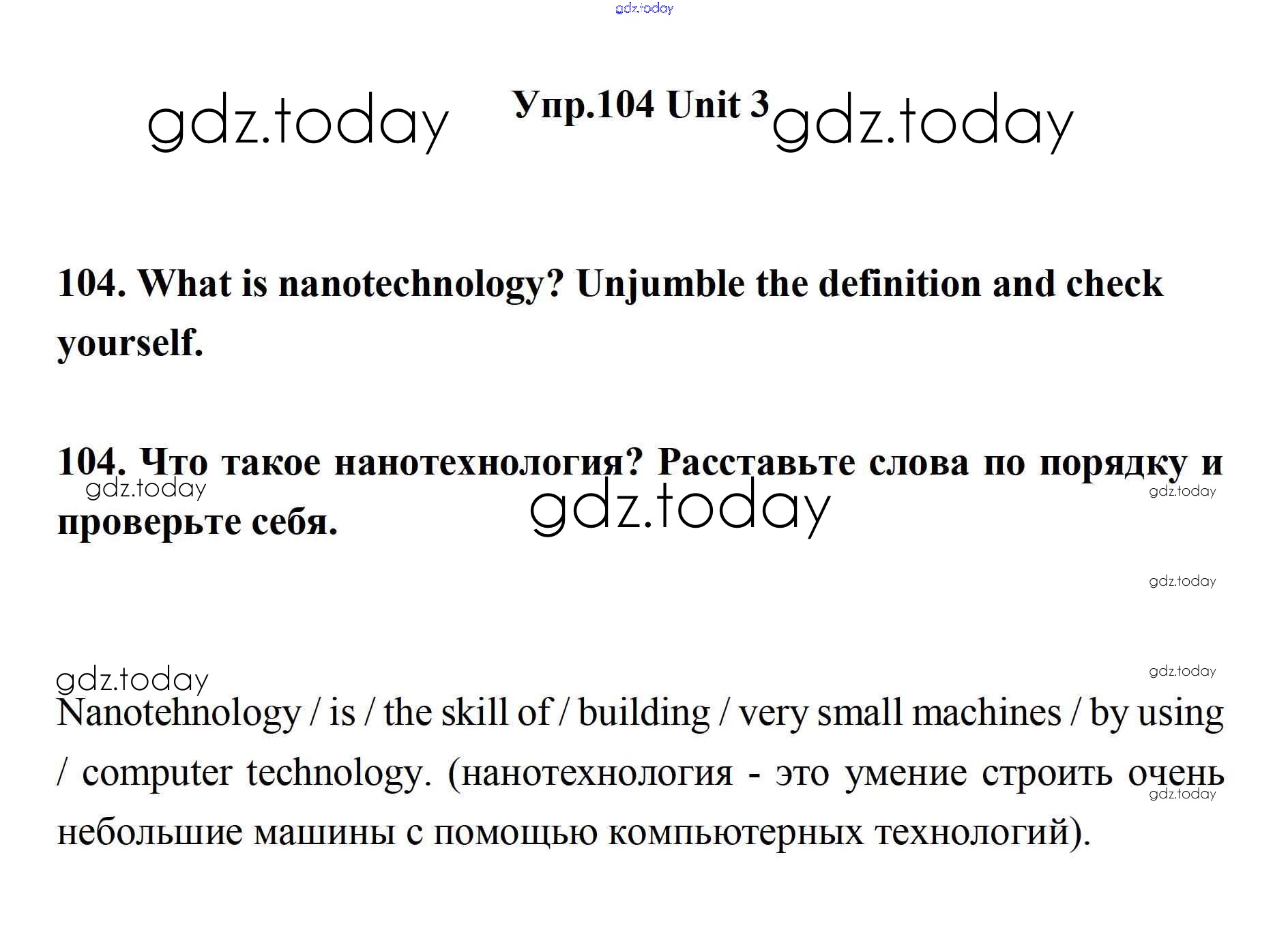 gdz.today

gdz.today Упр.104 Unit 3 gdz.today

104. What is nanotechnology? Unjumble the definition and check yourself.

104. Что такое нанотехнология? Расставьте слова по порядку и проверьте себя.

gdz.today gdz.today gdz.today

gdz.today

gdz.today gdz.today

Nanotehnology / is / the skill of / building / very small machines / by using / computer technology. (нанотехнология - это умение строить очень небольшие машины с помощью компьютерных технологий).

gdz.today